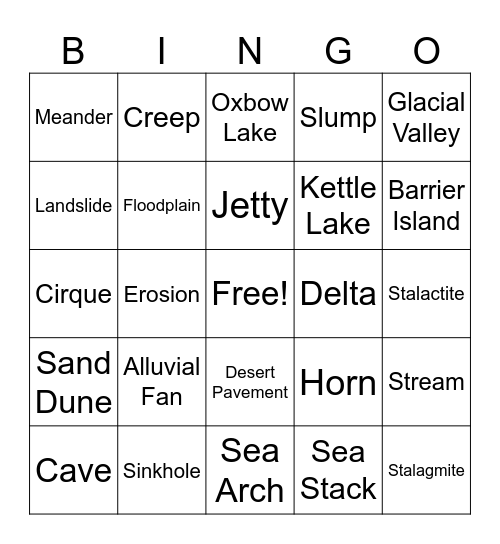 | B | I | N | G | O |
|---|---|---|---|---|
| Meander | Creep | Oxbow Lake | Slump | Glacial Valley |
| Landslide | Floodplain | Jetty | Kettle Lake | Barrier Island |
| Cirque | Erosion | Free! | Delta | Stalactite |
| Sand Dune | Alluvial Fan | Desert Pavement | Horn | Stream |
| Cave | Sinkhole | Sea Arch | Sea Stack | Stalagmite |